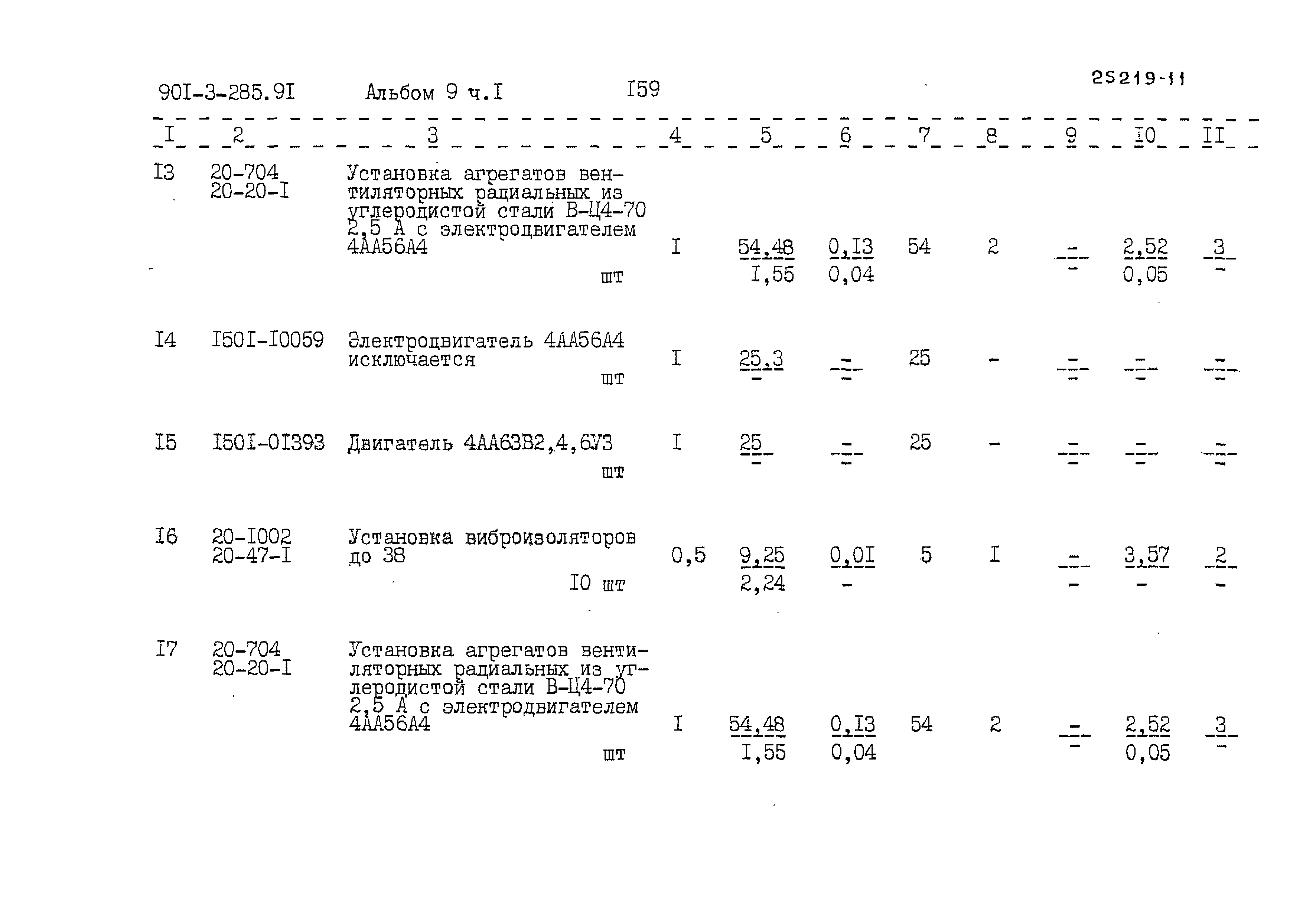 90I-3-285.9I Альбом 9 ч.I I59 25219-11

| I | 2 | 3 | 4 | 5 | 6 | 7 | 8 | 9 | I0 | II |
|---|---|---|---|---|---|---|---|---|---|---|
| I3 | 20-704 20-20-I | Установка агрегатов вентиляторных радиальных из углеродистой стали В-Ц4-70 2,5 А с электродвигателем 4АА56А4 шт | I | 54,48 I,55 | 0,I3 0,04 | 54 | 2 | - - | 2,52 0,05 | 3 - |
| I4 | I50I-I0059 | Электродвигатель 4АА56А4 исключается шт | I | 25,3 - | - - | 25 | - | - - | - - | - - |
| I5 | I50I-0I393 | Двигатель 4АА63В2,4,6У3 шт | I | 25 - | - - | 25 | - | - - | - - | - - |
| I6 | 20-I002 20-47-I | Установка виброизоляторов до 38 I0 шт | 0,5 | 9,25 2,24 | 0,0I - | 5 | I | - - | 3,57 - | 2 - |
| I7 | 20-704 20-20-I | Установка агрегатов вентиляторных радиальных из углеродистой стали В-Ц4-70 2,5 А с электродвигателем 4АА56А4 шт | I | 54,48 I,55 | 0,I3 0,04 | 54 | 2 | - - | 2,52 0,05 | 3 - |